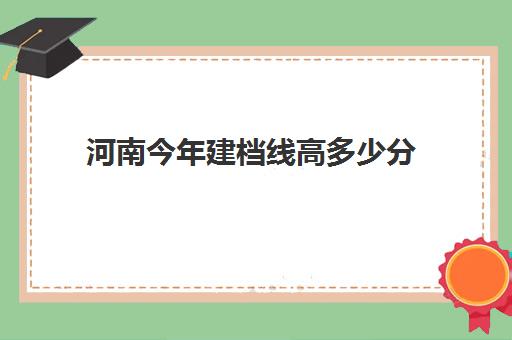 河南今年建档线高多少分